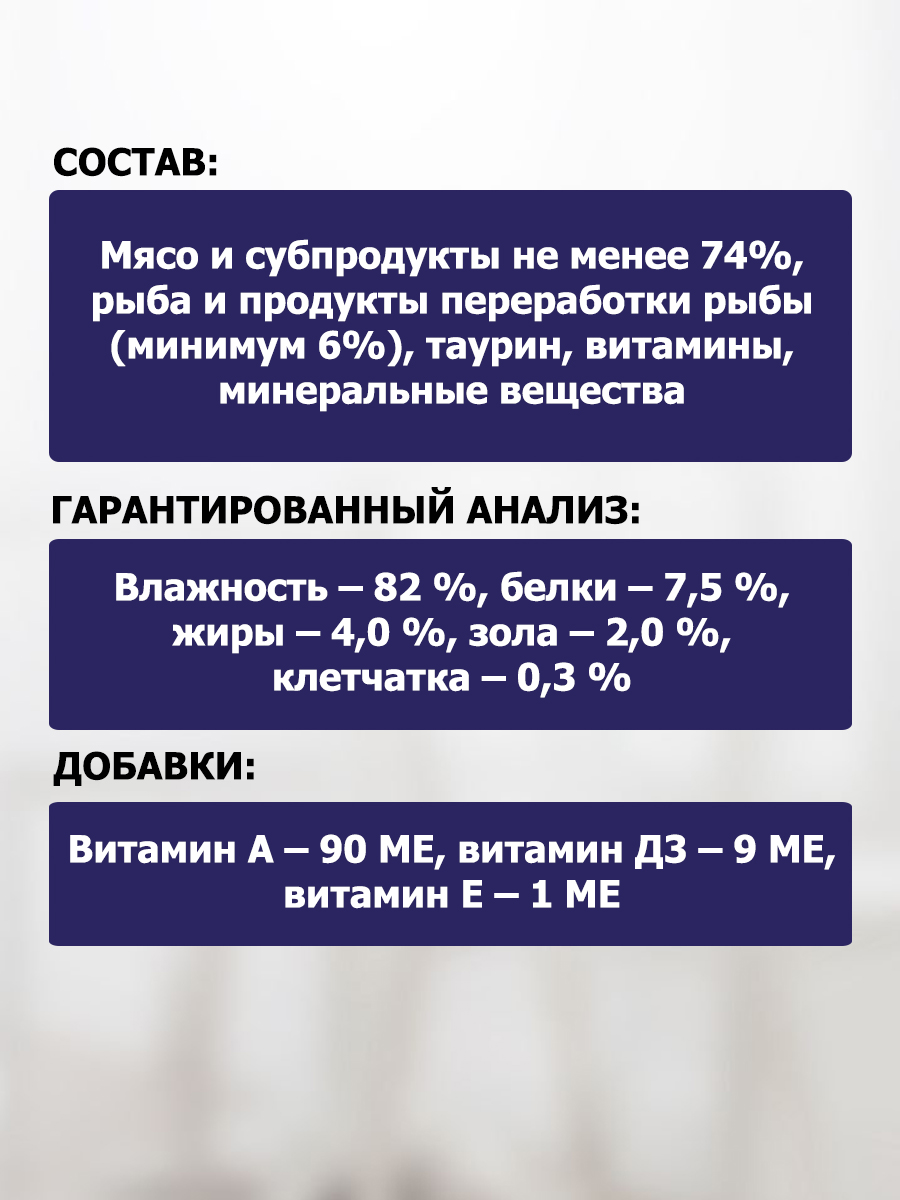 СОСТАВ:

Мясо и субпродукты не менее 74%, рыба и продукты переработки рыбы (минимум 6%), таурин, витамины, минеральные вещества

ГАРАНТИРОВАННЫЙ АНАЛИЗ:

Влажность – 82 %, белки – 7,5 %, жиры – 4,0 %, зола – 2,0 %, клетчатка – 0,3 %

ДОБАВКИ:

Витамин А – 90 МЕ, витамин Д3 – 9 МЕ, витамин Е – 1 МЕ